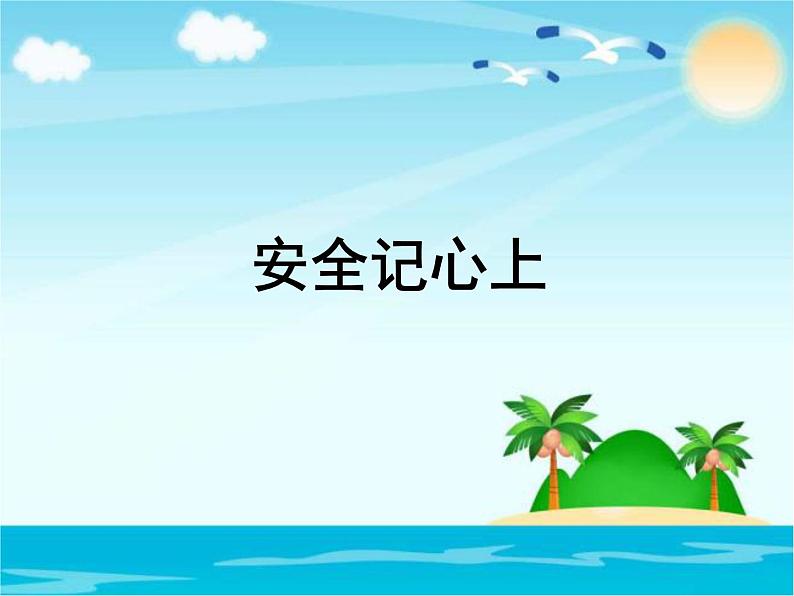 安全记心上